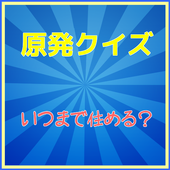 原発クイズ

いつまで住める？